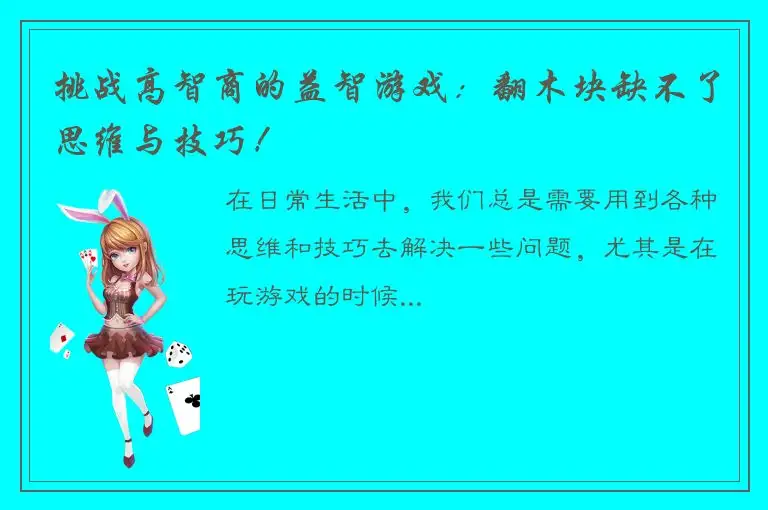 挑战高智商的益智游戏：翻木块缺不了思维与技巧！

在日常生活中，我们总是需要用到各种思维和技巧去解决一些问题，尤其是在玩游戏的时候...